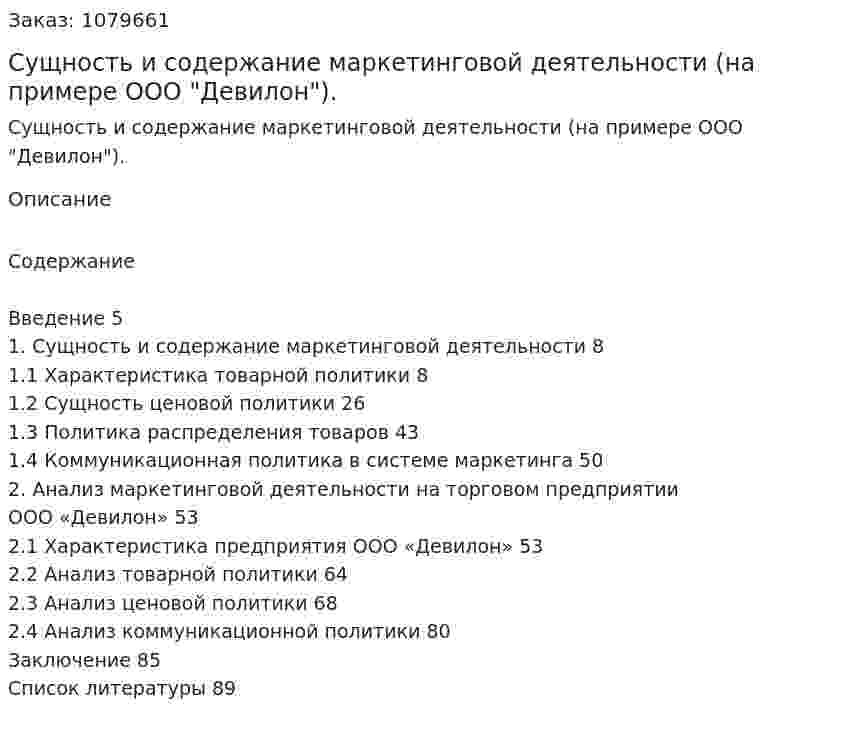 Заказ: 1079661

Сущность и содержание маркетинговой деятельности (на примере ООО "Девилон").

Сущность и содержание маркетинговой деятельности (на примере ООО "Девилон").

Описание

Содержание

Введение 5
1. Сущность и содержание маркетинговой деятельности 8
1.1 Характеристика товарной политики 8
1.2 Сущность ценовой политики 26
1.3 Политика распределения товаров 43
1.4 Коммуникационная политика в системе маркетинга 50
2. Анализ маркетинговой деятельности на торговом предприятии ООО «Девилон» 53
2.1 Характеристика предприятия ООО «Девилон» 53
2.2 Анализ товарной политики 64
2.3 Анализ ценовой политики 68
2.4 Анализ коммуникационной политики 80
Заключение 85
Список литературы 89